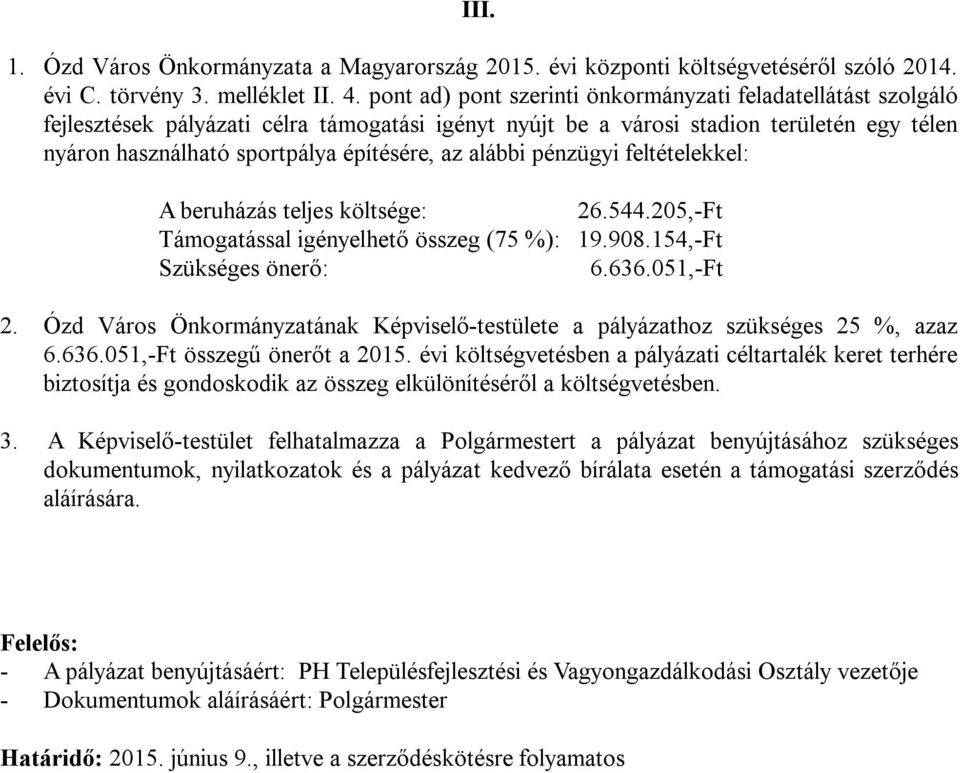 III.

1. Ózd Város Önkormányzata a Magyarország 2015. évi központi költségvetéséről szóló 2014. évi C. törvény 3. melléklet II. 4. pont ad) pont szerinti önkormányzati feladatellátást szolgáló fejlesztések pályázati célra támogatási igényt nyújt be a városi stadion területén egy télen nyáron használható sportpálya építésére, az alábbi pénzügyi feltételekkel:

A beruházás teljes költsége: 26.544.205,-Ft
Támogatással igényelhető összeg (75 %): 19.908.154,-Ft
Szükséges önerő: 6.636.051,-Ft

2. Ózd Város Önkormányzatának Képviselő-testülete a pályázathoz szükséges 25 %, azaz 6.636.051,-Ft összegű önerőt a 2015. évi költségvetésben a pályázati céltartalék keret terhére biztosítja és gondoskodik az összeg elkülönítéséről a költségvetésben.

3. A Képviselő-testület felhatalmazza a Polgármestert a pályázat benyújtásához szükséges dokumentumok, nyilatkozatok és a pályázat kedvező bírálata esetén a támogatási szerződés aláírására.

Felelős:
- A pályázat benyújtásáért: PH Településfejlesztési és Vagyongazdálkodási Osztály vezetője
- Dokumentumok aláírásáért: Polgármester

Határidő: 2015. június 9., illetve a szerződéskötésre folyamatos